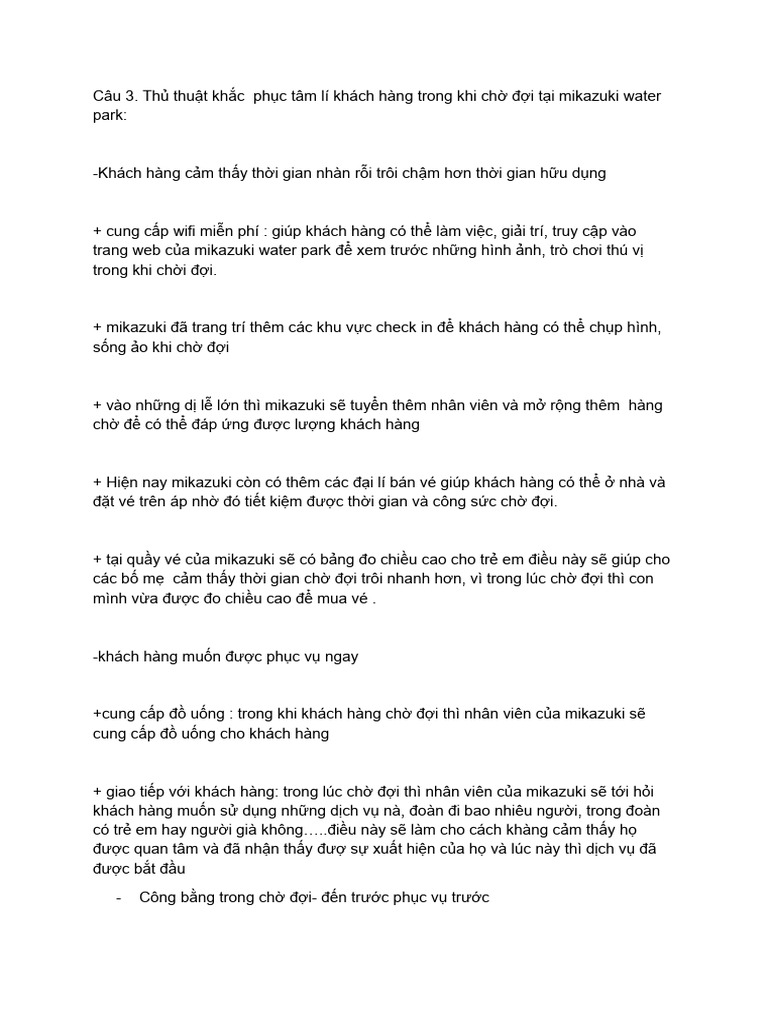 Câu 3. Thủ thuật khắc  phục tâm lí khách hàng trong khi chờ đợi tại mikazuki water park:

-Khách hàng cảm thấy thời gian nhàn rỗi trôi chậm hơn thời gian hữu dụng

+ cung cấp wifi miễn phí : giúp khách hàng có thể làm việc, giải trí, truy cập vào trang web của mikazuki water park để xem trước những hình ảnh, trò chơi thú vị trong khi chời đợi.

+ mikazuki đã trang trí thêm các khu vực check in để khách hàng có thể chụp hình, sống ảo khi chờ đợi

+ vào những dị lễ lớn thì mikazuki sẽ tuyển thêm nhân viên và mở rộng thêm  hàng chờ để có thể đáp ứng được lượng khách hàng

+ Hiện nay mikazuki còn có thêm các đại lí bán vé giúp khách hàng có thể ở nhà và đặt vé trên áp nhờ đó tiết kiệm được thời gian và công sức chờ đợi.

+ tại quầy vé của mikazuki sẽ có bảng đo chiều cao cho trẻ em điều này sẽ giúp cho các bố mẹ  cảm thấy thời gian chờ đợi trôi nhanh hơn, vì trong lúc chờ đợi thì con mình vừa được đo chiều cao để mua vé .

-khách hàng muốn được phục vụ ngay

+cung cấp đồ uống : trong khi khách hàng chờ đợi thì nhân viên của mikazuki sẽ cung cấp đồ uống cho khách hàng

+ giao tiếp với khách hàng: trong lúc chờ đợi thì nhân viên của mikazuki sẽ tới hỏi khách hàng muốn sử dụng những dịch vụ nà, đoàn đi bao nhiêu người, trong đoàn có trẻ em hay người già không…..điều này sẽ làm cho cách khàng cảm thấy họ được quan tâm và đã nhận thấy đượ sự xuất hiện của họ và lúc này thì dịch vụ đã được bắt đầu

- Công bằng trong chờ đợi- đến trước phục vụ trước